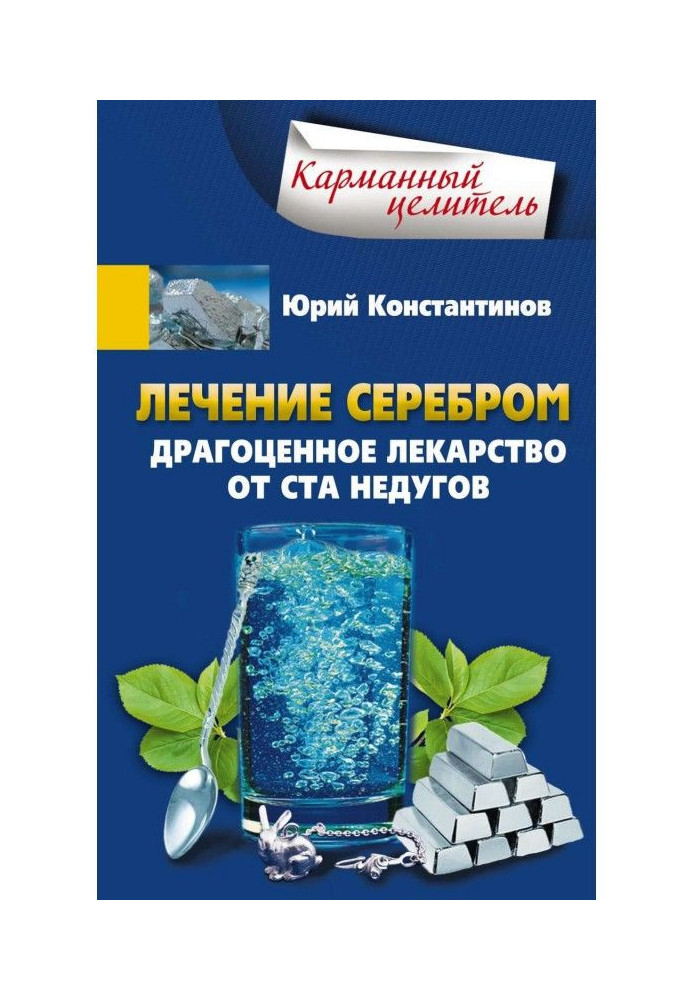 Карманный целитель

Юрий Константинов

ЛЕЧЕНИЕ СЕРЕБРОМ
ДРАГОЦЕННОЕ ЛЕКАРСТВО ОТ СТА НЕДУГОВ